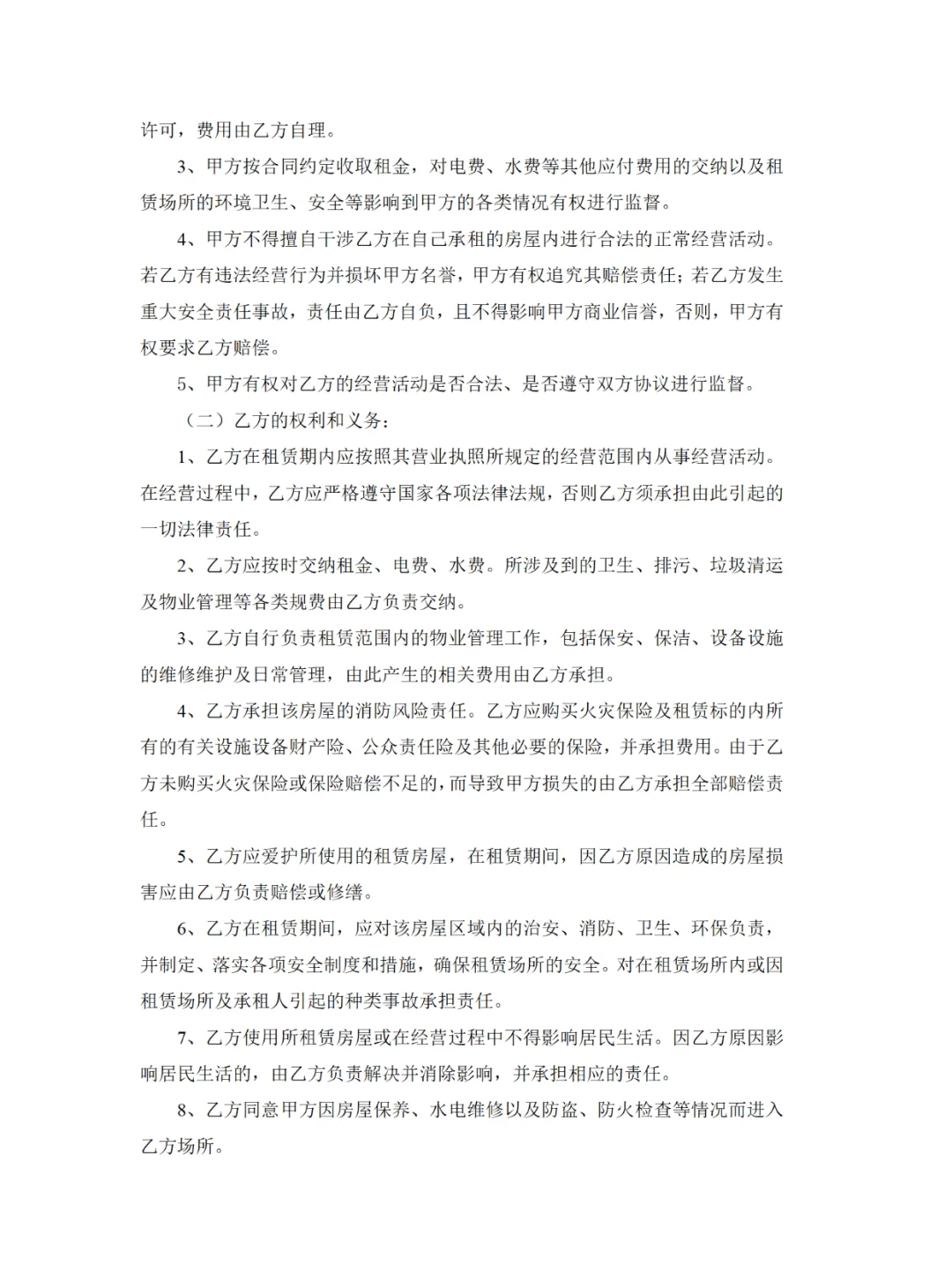 许可，费用由乙方自理。

3、甲方按合同约定收取租金，对电费、水费等其他应付费用的交纳以及租赁场所的环境卫生、安全等影响到甲方的各类情况有权进行监督。

4、甲方不得擅自干涉乙方在自己承租的房屋内进行合法的正常经营活动。若乙方有违法经营行为并损坏甲方名誉，甲方有权追究其赔偿责任；若乙方发生重大安全责任事故，责任由乙方自负，且不得影响甲方商业信誉，否则，甲方有权要求乙方赔偿。

5、甲方有权对乙方的经营活动是否合法、是否遵守双方协议进行监督。

（二）乙方的权利和义务：

1、乙方在租赁期内应按照其营业执照所规定的经营范围内从事经营活动。在经营过程中，乙方应严格遵守国家各项法律法规，否则乙方须承担由此引起的一切法律责任。

2、乙方应按时交纳租金、电费、水费。所涉及到的卫生、排污、垃圾清运及物业管理等各类规费由乙方负责交纳。

3、乙方自行负责租赁范围内的物业管理工作，包括保安、保洁、设备设施的维修维护及日常管理，由此产生的相关费用由乙方承担。

4、乙方承担该房屋的消防风险责任。乙方应购买火灾保险及租赁标的内所有的有关设施设备财产险、公众责任险及其他必要的保险，并承担费用。由于乙方未购买火灾保险或保险赔偿不足的，而导致甲方损失的由乙方承担全部赔偿责任。

5、乙方应爱护所使用的租赁房屋，在租赁期间，因乙方原因造成的房屋损害应由乙方负责赔偿或修缮。

6、乙方在租赁期间，应对该房屋区域内的治安、消防、卫生、环保负责，并制定、落实各项安全制度和措施，确保租赁场所的安全。对在租赁场所内或因租赁场所及承租人引起的种类事故承担责任。

7、乙方使用所租赁房屋或在经营过程中不得影响居民生活。因乙方原因影响居民生活的，由乙方负责解决并消除影响，并承担相应的责任。

8、乙方同意甲方因房屋保养、水电维修以及防盗、防火检查等情况而进入乙方场所。